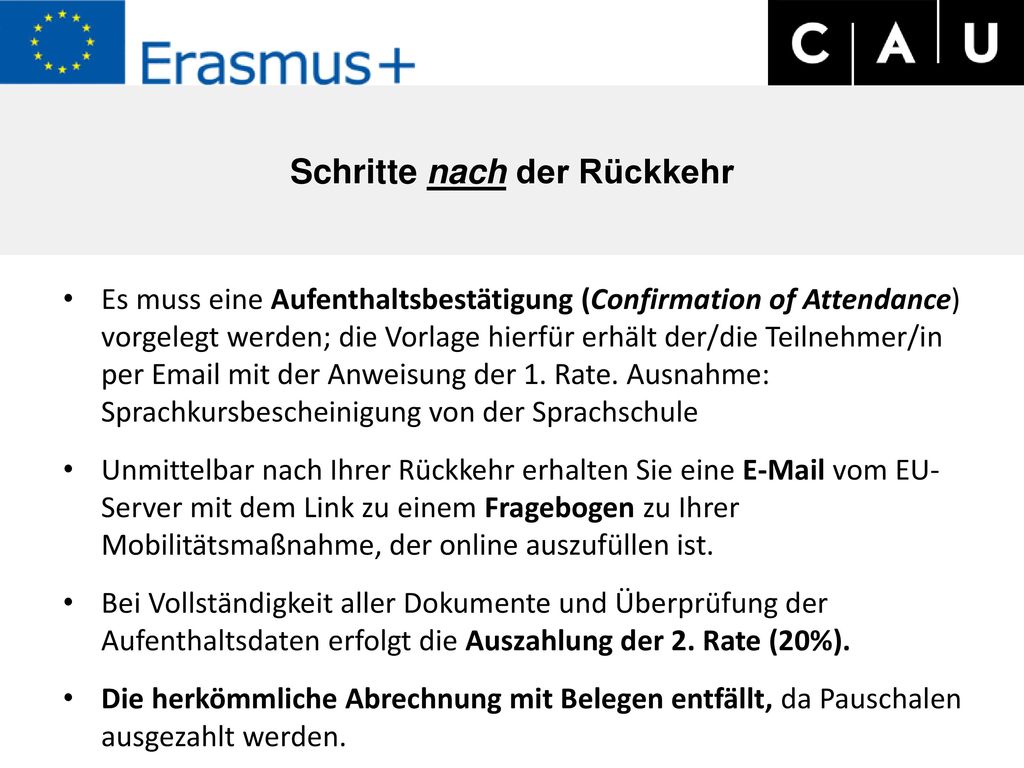 Erasmus+

C A U

Schritte nach der Rückkehr

• Es muss eine Aufenthaltsbestätigung (Confirmation of Attendance) vorgelegt werden; die Vorlage hierfür erhält der/die Teilnehmer/in per Email mit der Anweisung der 1. Rate. Ausnahme: Sprachkursbescheinigung von der Sprachschule

• Unmittelbar nach Ihrer Rückkehr erhalten Sie eine E-Mail vom EU-Server mit dem Link zu einem Fragebogen zu Ihrer Mobilitätsmaßnahme, der online auszufüllen ist.

• Bei Vollständigkeit aller Dokumente und Überprüfung der Aufenthaltsdaten erfolgt die Auszahlung der 2. Rate (20%).

• Die herkömmliche Abrechnung mit Belegen entfällt, da Pauschalen ausgezahlt werden.